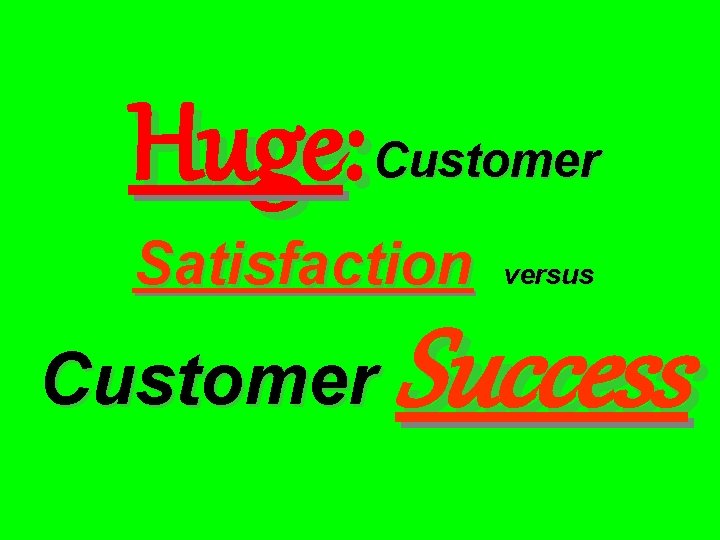 Huge: Customer Satisfaction versus Customer Success